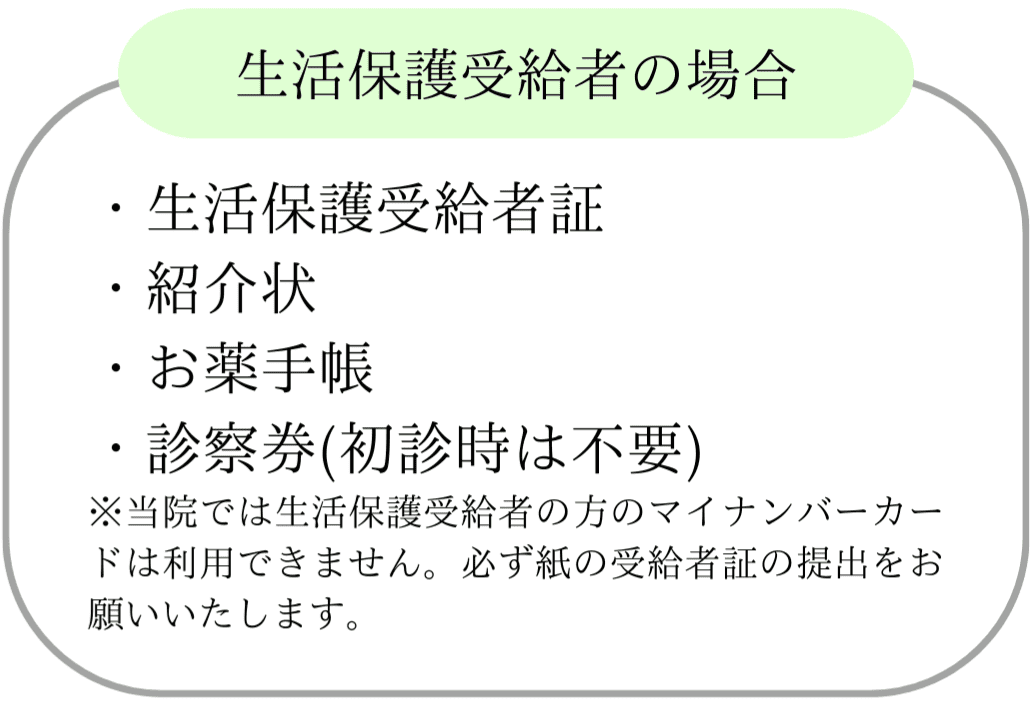 生活保護受給者の場合

・生活保護受給者証
・紹介状
・お薬手帳
・診察券(初診時は不要)

※当院では生活保護受給者の方のマイナンバーカードは利用できません。必ず紙の受給者証の提出をお願いいたします。